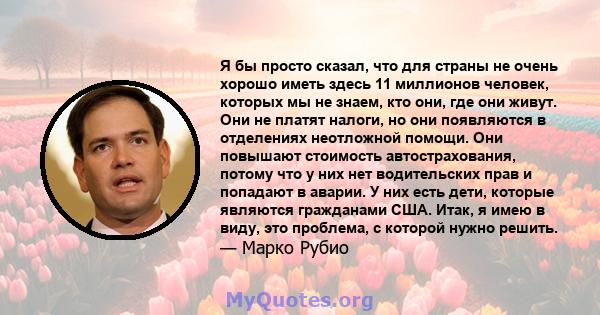 Я бы просто сказал, что для страны не очень хорошо иметь здесь 11 миллионов человек, которых мы не знаем, кто они, где они живут. Они не платят налоги, но они появляются в отделениях неотложной помощи. Они повышают стоимость автострахования, потому что у них нет водительских прав и попадают в аварии. У них есть дети, которые являются гражданами США. Итак, я имею в виду, это проблема, с которой нужно решить.
— Марко Рубио

MyQuotes.org